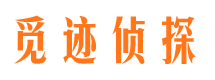 觅迹侦探